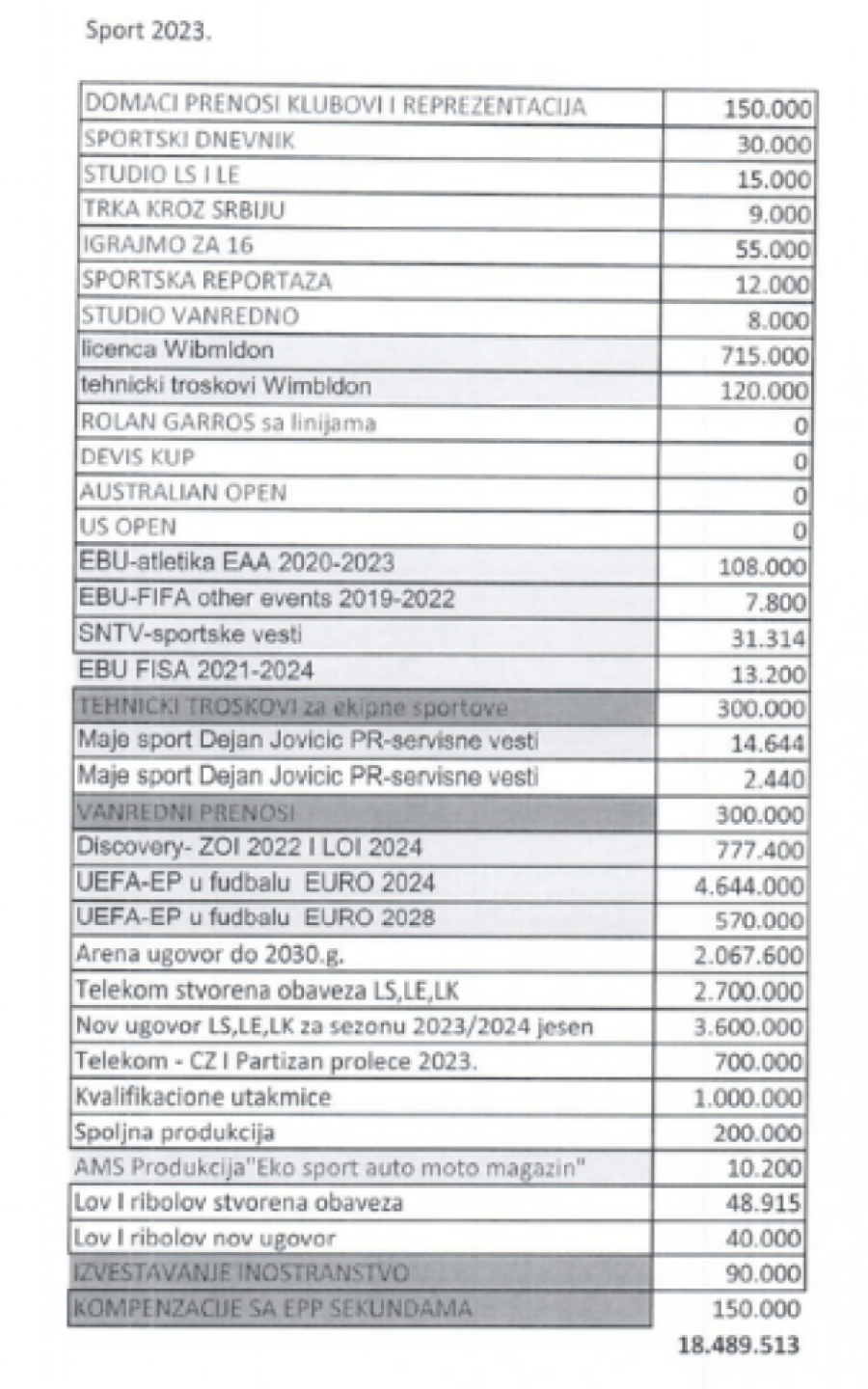 Sport 2023.

| | |
|---|---|
| DOMACI PRENOSI KLUBOVI I REPREZENTACIJA | 150.000 |
| SPORTSKI DNEVNIK | 30.000 |
| STUDIO LS I LE | 15.000 |
| TRKA KROZ SRBIJU | 9.000 |
| IGRAJMO ZA 16 | 55.000 |
| SPORTSKA REPORTAZA | 12.000 |
| STUDIO VANREDNO | 8.000 |
| licenca Wibmldon | 715.000 |
| tehnicki troskovi Wimbldon | 120.000 |
| ROLAN GARROS sa linijama | 0 |
| DEVIS KUP | 0 |
| AUSTRALIAN OPEN | 0 |
| US OPEN | 0 |
| EBU-atletika EAA 2020-2023 | 108.000 |
| EBU-FIFA other events 2019-2022 | 7.800 |
| SNTV-sportske vesti | 31.314 |
| EBU FISA 2021-2024 | 13.200 |
| TEHNICKI TROSKOVI za ekipne sportove | 300.000 |
| Maje sport Dejan Jovicic PR-servisne vesti | 14.644 |
| Maje sport Dejan Jovicic PR-servisne vesti | 2.440 |
| VANREDNI PRENOSI | 300.000 |
| Discovery- ZOI 2022 I LOI 2024 | 777.400 |
| UEFA-EP u fudbalu EURO 2024 | 4.644.000 |
| UEFA-EP u fudbalu EURO 2028 | 570.000 |
| Arena ugovor do 2030.g. | 2.067.600 |
| Telekom stvorena obaveza LS,LE,LK | 2.700.000 |
| Nov ugovor LS,LE,LK za sezonu 2023/2024 jesen | 3.600.000 |
| Telekom - CZ I Partizan prolece 2023. | 700.000 |
| Kvalifikacione utakmice | 1.000.000 |
| Spoljna produkcija | 200.000 |
| AMS Produkcija"Eko sport auto moto magazin" | 10.200 |
| Lov I ribolov stvorena obaveza | 48.915 |
| Lov I ribolov nov ugovor | 40.000 |
| IZVESTAVANJE INOSTRANSTVO | 90.000 |
| KOMPENZACIJE SA EPP SEKUNDAMA | 150.000 |
| | 18.489.513 |